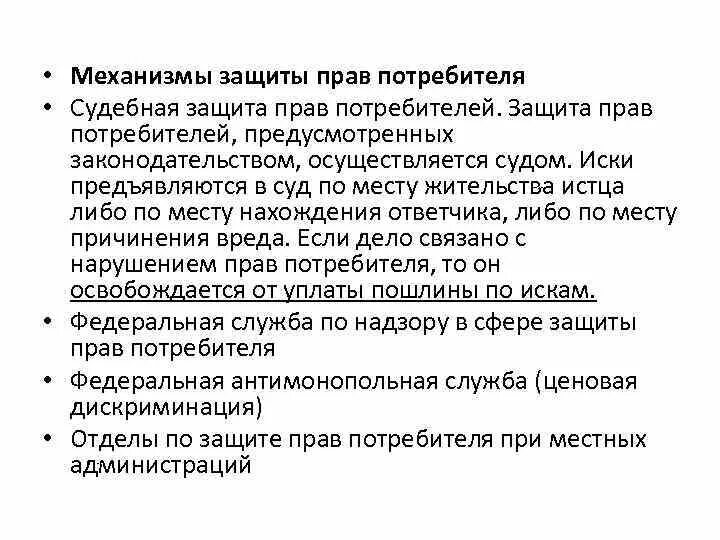 • Механизмы защиты прав потребителя

• Судебная защита прав потребителей. Защита прав потребителей, предусмотренных законодательством, осуществляется судом. Иски предъявляются в суд по месту жительства истца либо по месту нахождения ответчика, либо по месту причинения вреда. Если дело связано с нарушением прав потребителя, то он освобождается от уплаты пошлины по искам.

• Федеральная служба по надзору в сфере защиты прав потребителя

• Федеральная антимонопольная служба (ценовая дискриминация)

• Отделы по защите прав потребителя при местных администраций